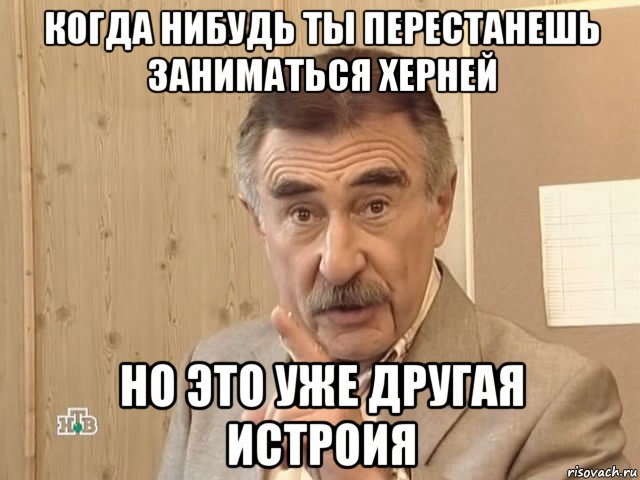 КОГДА НИБУДЬ ТЫ ПЕРЕСТАНЕШЬ ЗАНИМАТЬСЯ ХЕРНЕЙ

НО ЭТО УЖЕ ДРУГАЯ ИСТРОИЯ

НТВ

risovach.ru